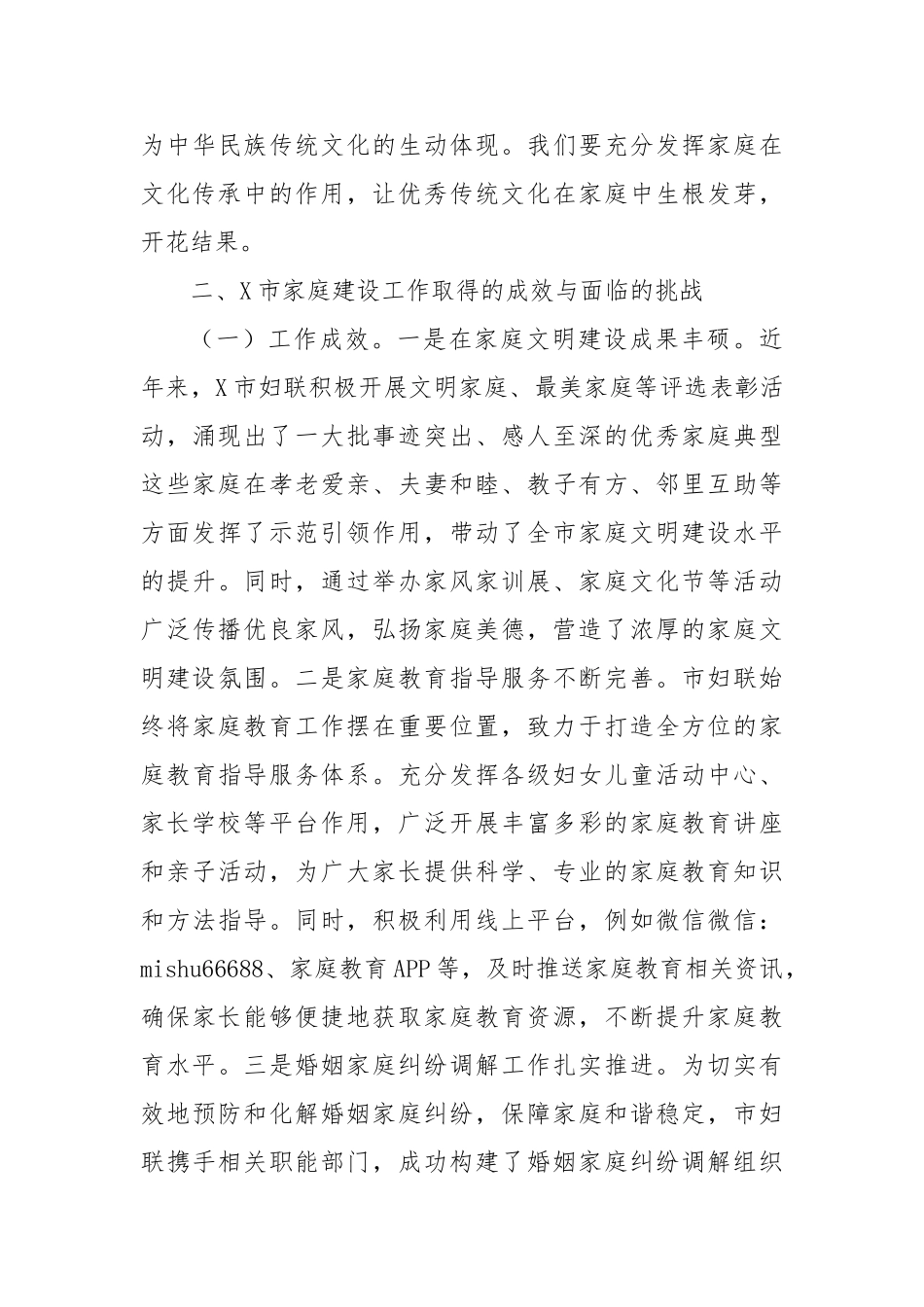 为中华民族传统文化的生动体现。我们要充分发挥家庭在文化传承中的作用，让优秀传统文化在家庭中生根发芽，开花结果。

二、X市家庭建设工作取得的成效与面临的挑战

（一）工作成效。一是在家庭文明建设成果丰硕。近年来，X市妇联积极开展文明家庭、最美家庭等评选表彰活动，涌现出了一大批事迹突出、感人至深的优秀家庭典型这些家庭在孝老爱亲、夫妻和睦、教子有方、邻里互助等方面发挥了示范引领作用，带动了全市家庭文明建设水平的提升。同时，通过举办家风家训展、家庭文化节等活动广泛传播优良家风，弘扬家庭美德，营造了浓厚的家庭文明建设氛围。二是家庭教育指导服务不断完善。市妇联始终将家庭教育工作摆在重要位置，致力于打造全方位的家庭教育指导服务体系。充分发挥各级妇女儿童活动中心、家长学校等平台作用，广泛开展丰富多彩的家庭教育讲座和亲子活动，为广大家长提供科学、专业的家庭教育知识和方法指导。同时，积极利用线上平台，例如微信微信：mishu66688、家庭教育APP等，及时推送家庭教育相关资讯，确保家长能够便捷地获取家庭教育资源，不断提升家庭教育水平。三是婚姻家庭纠纷调解工作扎实推进。为切实有效地预防和化解婚姻家庭纠纷，保障家庭和谐稳定，市妇联携手相关职能部门，成功构建了婚姻家庭纠纷调解组织